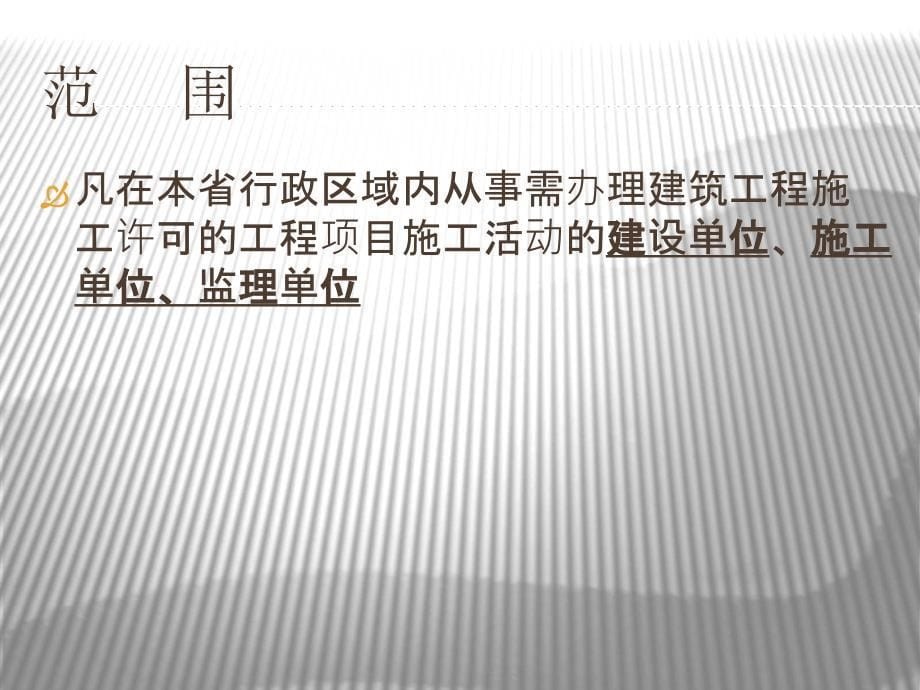 范　围

凡在本省行政区域内从事需办理建筑工程施工许可的工程项目施工活动的建设单位、施工单位、监理单位